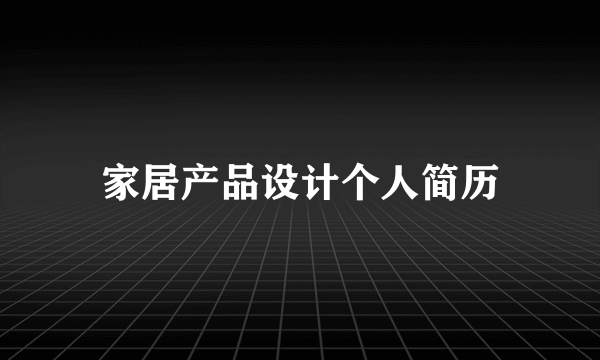 家居产品设计个人简历